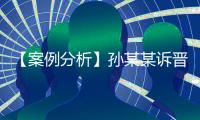 【案例分析】孙某某诉晋